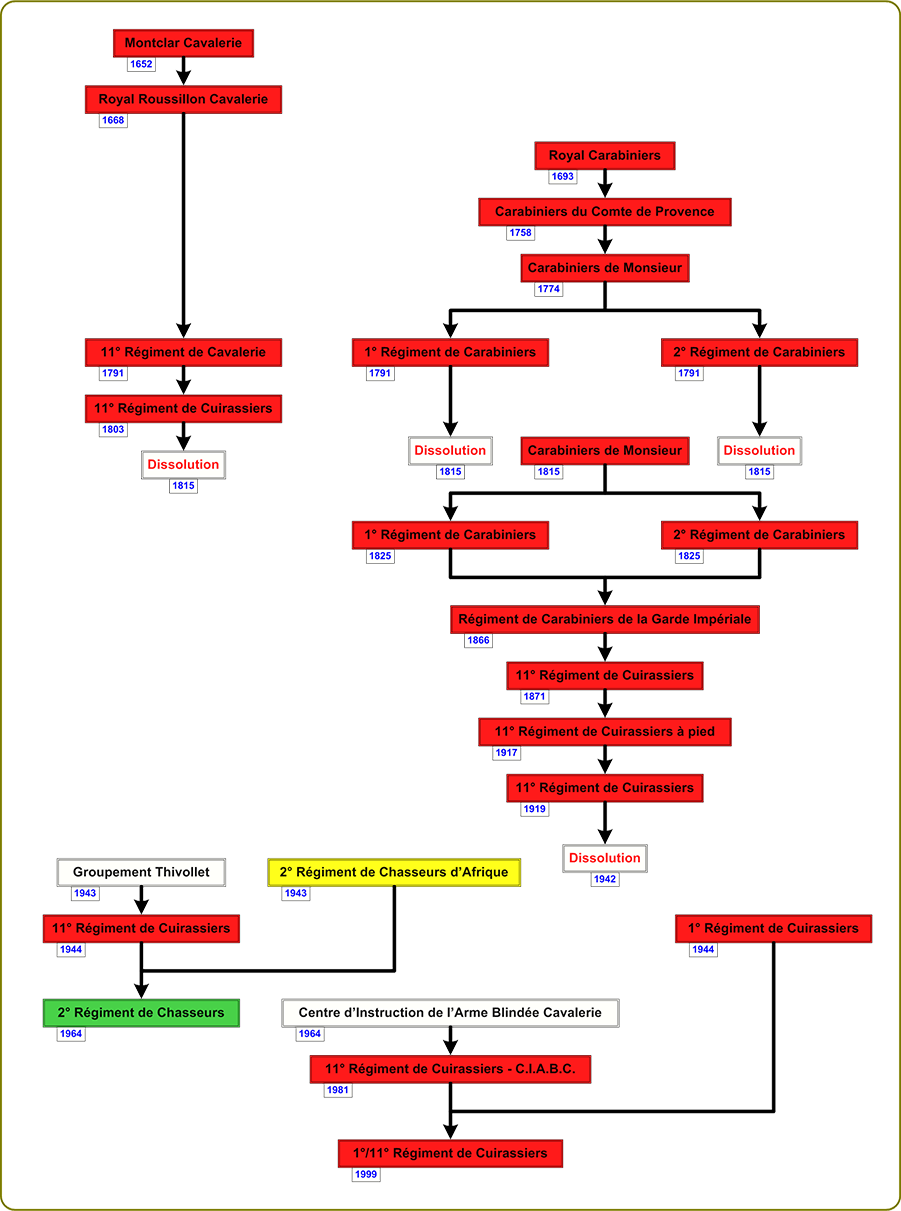 Montclar Cavalerie
1652
Royal Roussillon Cavalerie
1668
11° Régiment de Cavalerie
1791
11° Régiment de Cuirassiers
1803
Dissolution
1815

Royal Carabiniers
1693
Carabiniers du Comte de Provence
1758
Carabiniers de Monsieur
1774
1° Régiment de Carabiniers
1791
2° Régiment de Carabiniers
1791
Dissolution
1815
Carabiniers de Monsieur
1815
Dissolution
1815
1° Régiment de Carabiniers
1825
2° Régiment de Carabiniers
1825
Régiment de Carabiniers de la Garde Impériale
1866
11° Régiment de Cuirassiers
1871
11° Régiment de Cuirassiers à pied
1917
11° Régiment de Cuirassiers
1919
Dissolution
1942

Groupement Thivollet
1943
2° Régiment de Chasseurs d'Afrique
1943
11° Régiment de Cuirassiers
1944
1° Régiment de Cuirassiers
1944
2° Régiment de Chasseurs
1964
Centre d'Instruction de l'Arme Blindée Cavalerie
1964
11° Régiment de Cuirassiers - C.I.A.B.C.
1981
1°/11° Régiment de Cuirassiers
1999